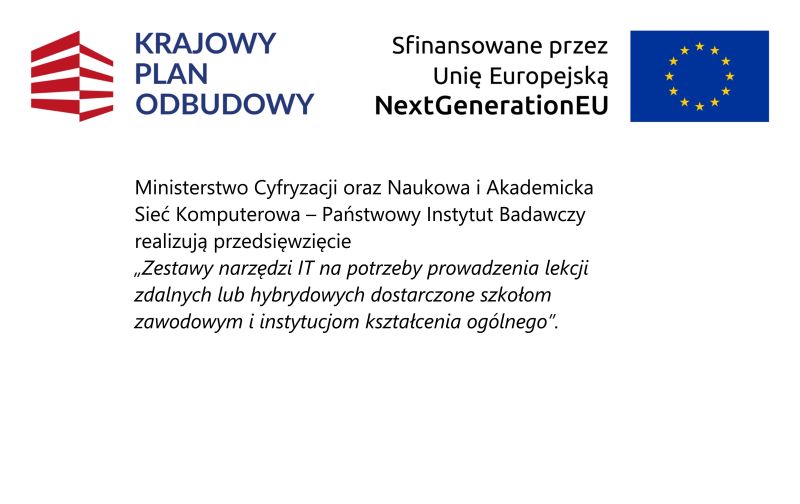 KRAJOWY PLAN ODBUDOWY

Sfinansowane przez Unię Europejską NextGenerationEU

Ministerstwo Cyfryzacji oraz Naukowa i Akademicka Sieć Komputerowa – Państwowy Instytut Badawczy realizują przedsięwzięcie „Zestawy narzędzi IT na potrzeby prowadzenia lekcji zdalnych lub hybrydowych dostarczone szkołom zawodowym i instytucjom kształcenia ogólnego”.